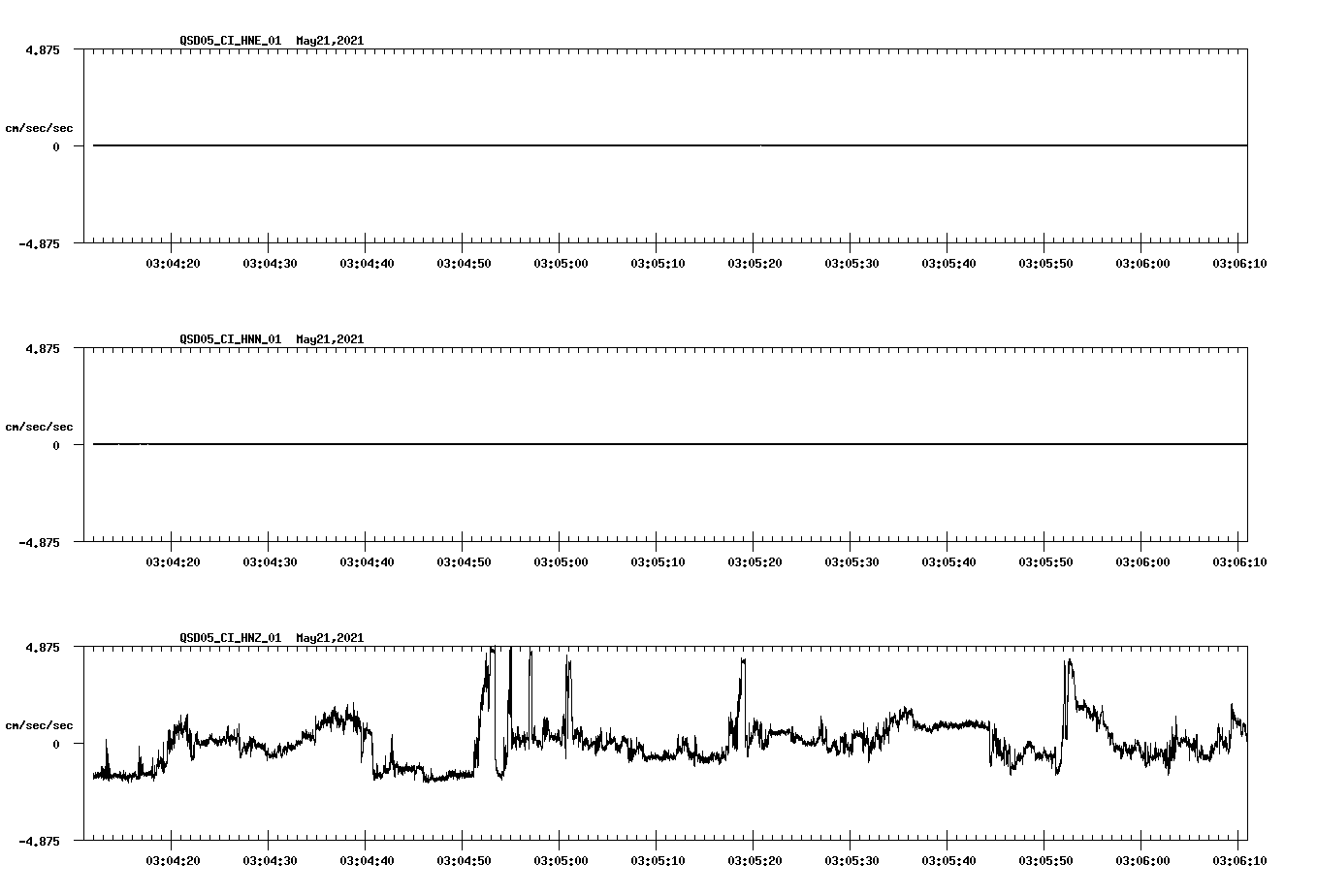 QSD05_CI_HNE_01 May21,2021

4.875

cm/sec/sec

0

-4.875

03:04:20 03:04:30 03:04:40 03:04:50 03:05:00 03:05:10 03:05:20 03:05:30 03:05:40 03:05:50 03:06:00 03:06:10

QSD05_CI_HNN_01 May21,2021

4.875

cm/sec/sec

0

-4.875

03:04:20 03:04:30 03:04:40 03:04:50 03:05:00 03:05:10 03:05:20 03:05:30 03:05:40 03:05:50 03:06:00 03:06:10

QSD05_CI_HNZ_01 May21,2021

4.875

cm/sec/sec

0

-4.875

03:04:20 03:04:30 03:04:40 03:04:50 03:05:00 03:05:10 03:05:20 03:05:30 03:05:40 03:05:50 03:06:00 03:06:10